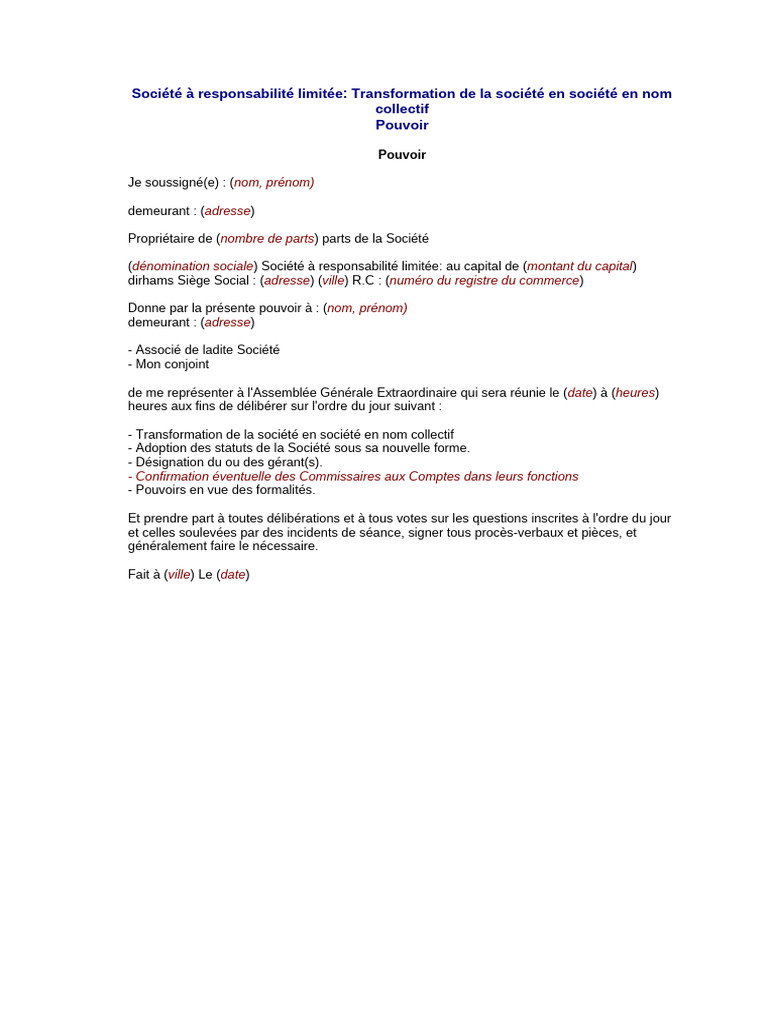 Société à responsabilité limitée: Transformation de la société en société en nom collectif
Pouvoir

Pouvoir

Je soussigné(e) : (nom, prénom)

demeurant : (adresse)

Propriétaire de (nombre de parts) parts de la Société

(dénomination sociale) Société à responsabilité limitée: au capital de (montant du capital) dirhams Siège Social : (adresse) (ville) R.C : (numéro du registre du commerce)

Donne par la présente pouvoir à : (nom, prénom)
demeurant : (adresse)

- Associé de ladite Société
- Mon conjoint

de me représenter à l'Assemblée Générale Extraordinaire qui sera réunie le (date) à (heures) heures aux fins de délibérer sur l'ordre du jour suivant :

- Transformation de la société en société en nom collectif
- Adoption des statuts de la Société sous sa nouvelle forme.
- Désignation du ou des gérant(s).
- Confirmation éventuelle des Commissaires aux Comptes dans leurs fonctions
- Pouvoirs en vue des formalités.

Et prendre part à toutes délibérations et à tous votes sur les questions inscrites à l'ordre du jour et celles soulevées par des incidents de séance, signer tous procès-verbaux et pièces, et généralement faire le nécessaire.

Fait à (ville) Le (date)